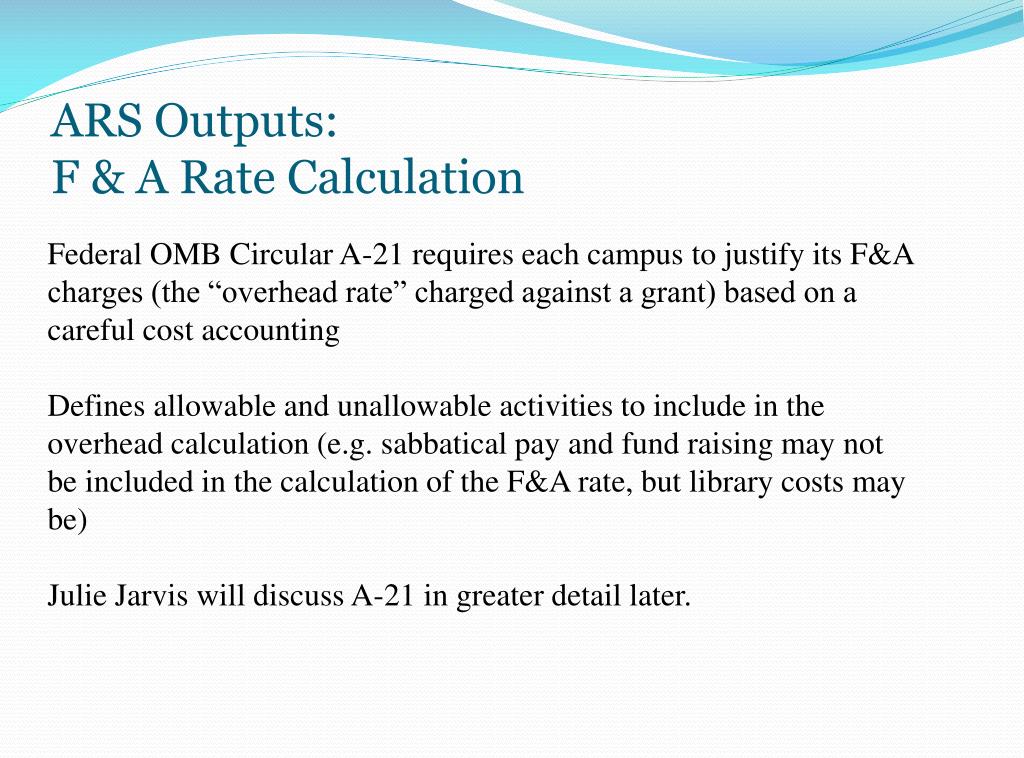 ARS Outputs:
F & A Rate Calculation

Federal OMB Circular A-21 requires each campus to justify its F&A charges (the “overhead rate” charged against a grant) based on a careful cost accounting

Defines allowable and unallowable activities to include in the overhead calculation (e.g. sabbatical pay and fund raising may not be included in the calculation of the F&A rate, but library costs may be)

Julie Jarvis will discuss A-21 in greater detail later.